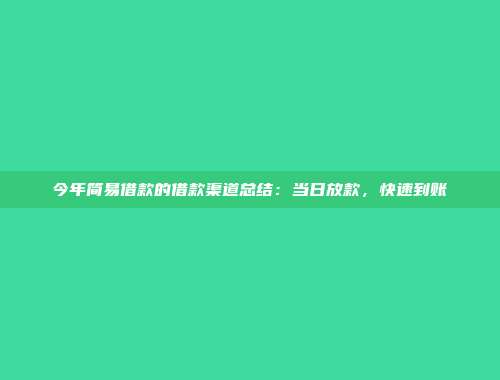 今年简易借款的借款渠道总结：当日放款，快速到账